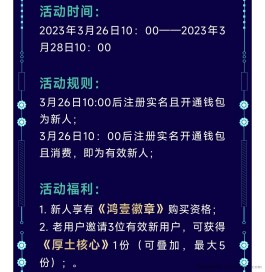 活动时间：

2023年3月26日10：00——2023年3月28日10：00

活动规则：

3月26日10:00后注册实名且开通钱包为新人；

3月26日10：00后注册实名开通钱包且消费，即为有效新人；

活动福利：

1. 新人享有《鸿壹徽章》购买资格；

2. 老用户邀请3位有效新用户，可获得《厚土核心》1份（可叠加，最大5份）；。